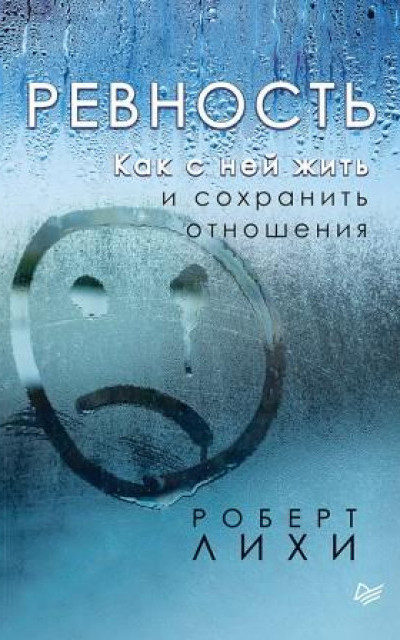 РЕВНОСТЬ
Как с ней жить
и сохранить
отношения

РОБЕРТ
ЛИХИ